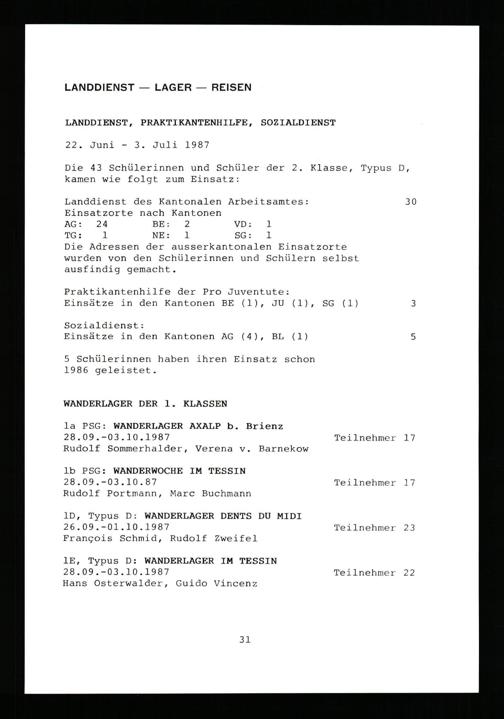 LANDDIENST — LAGER — REISEN

LANDDIENST, PRAKTIKANTENHILFE, SOZIALDIENST

22. Juni - 3. Juli 1987

Die 43 Schülerinnen und Schüler der 2. Klasse, Typus D, kamen wie folgt zum Einsatz:

Landdienst des Kantonalen Arbeitsamtes: 30
Einsatzorte nach Kantonen
AG: 24 BE: 2 VD: 1
TG: 1 NE: 1 SG: 1
Die Adressen der ausserkantonalen Einsatzorte wurden von den Schülerinnen und Schülern selbst ausfindig gemacht.

Praktikantenhilfe der Pro Juventute:
Einsätze in den Kantonen BE (1), JU (1), SG (1) 3

Sozialdienst:
Einsätze in den Kantonen AG (4), BL (1) 5

5 Schülerinnen haben ihren Einsatz schon 1986 geleistet.

WANDERLAGER DER 1. KLASSEN

1a PSG: WANDERLAGER AXALP b. Brienz
28.09.-03.10.1987 Teilnehmer 17
Rudolf Sommerhalder, Verena v. Barnekow

1b PSG: WANDERWOCHE IM TESSIN
28.09.-03.10.87 Teilnehmer 17
Rudolf Portmann, Marc Buchmann

1D, Typus D: WANDERLAGER DENTS DU MIDI
26.09.-01.10.1987 Teilnehmer 23
François Schmid, Rudolf Zweifel

1E, Typus D: WANDERLAGER IM TESSIN
28.09.-03.10.1987 Teilnehmer 22
Hans Osterwalder, Guido Vincenz

31